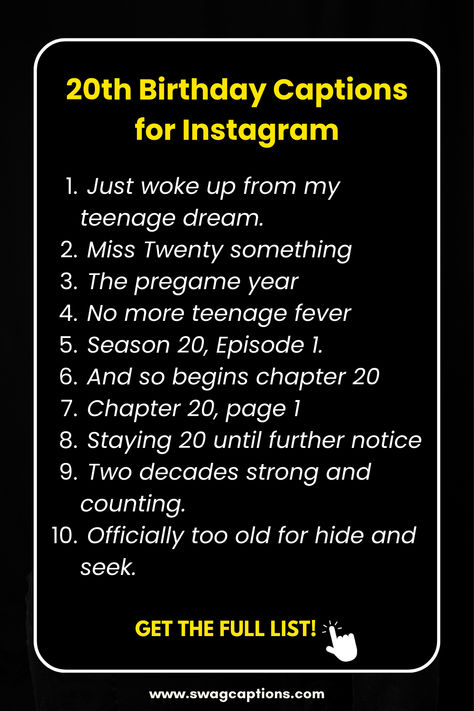 20th Birthday Captions for Instagram

1. Just woke up from my teenage dream.
2. Miss Twenty something
3. The pregame year
4. No more teenage fever
5. Season 20, Episode 1.
6. And so begins chapter 20
7. Chapter 20, page 1
8. Staying 20 until further notice
9. Two decades strong and counting.
10. Officially too old for hide and seek.

GET THE FULL LIST!

www.swagcaptions.com